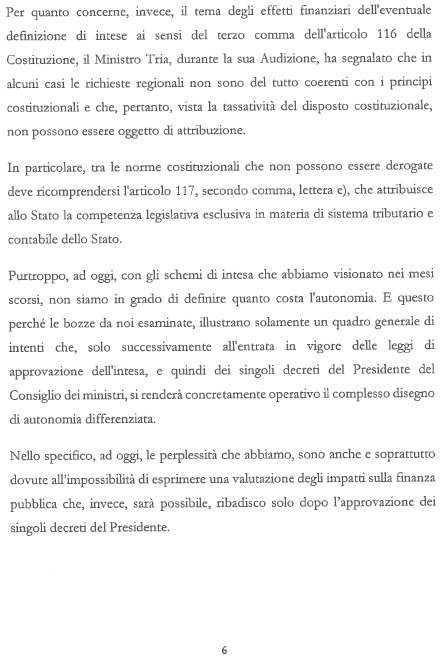 Per quanto concerne, invece, il tema degli effetti finanziari dell'eventuale definizione di intese ai sensi del terzo comma dell'articolo 116 della Costituzione, il Ministro Tria, durante la sua Audizione, ha segnalato che in alcuni casi le richieste regionali non sono del tutto coerenti con i principi costituzionali e che, pertanto, vista la tassatività del disposto costituzionale, non possono essere oggetto di attribuzione.

In particolare, tra le norme costituzionali che non possono essere derogate deve ricomprendersi l'articolo 117, secondo comma, lettera e), che attribuisce allo Stato la competenza legislativa esclusiva in materia di sistema tributario e contabile dello Stato.

Purtroppo, ad oggi, con gli schemi di intesa che abbiamo visionato nei mesi scorsi, non siamo in grado di definire quanto costa l'autonomia. E questo perché le bozze da noi esaminate, illustrano solamente un quadro generale di intenti che, solo successivamente all'entrata in vigore delle leggi di approvazione dell'intesa, e quindi dei singoli decreti del Presidente del Consiglio dei ministri, si renderà concretamente operativo il complesso disegno di autonomia differenziata.

Nello specifico, ad oggi, le perplessità che abbiamo, sono anche e soprattutto dovute all'impossibilità di esprimere una valutazione degli impatti sulla finanza pubblica che, invece, sarà possibile, ribadisco solo dopo l'approvazione dei singoli decreti del Presidente.

6